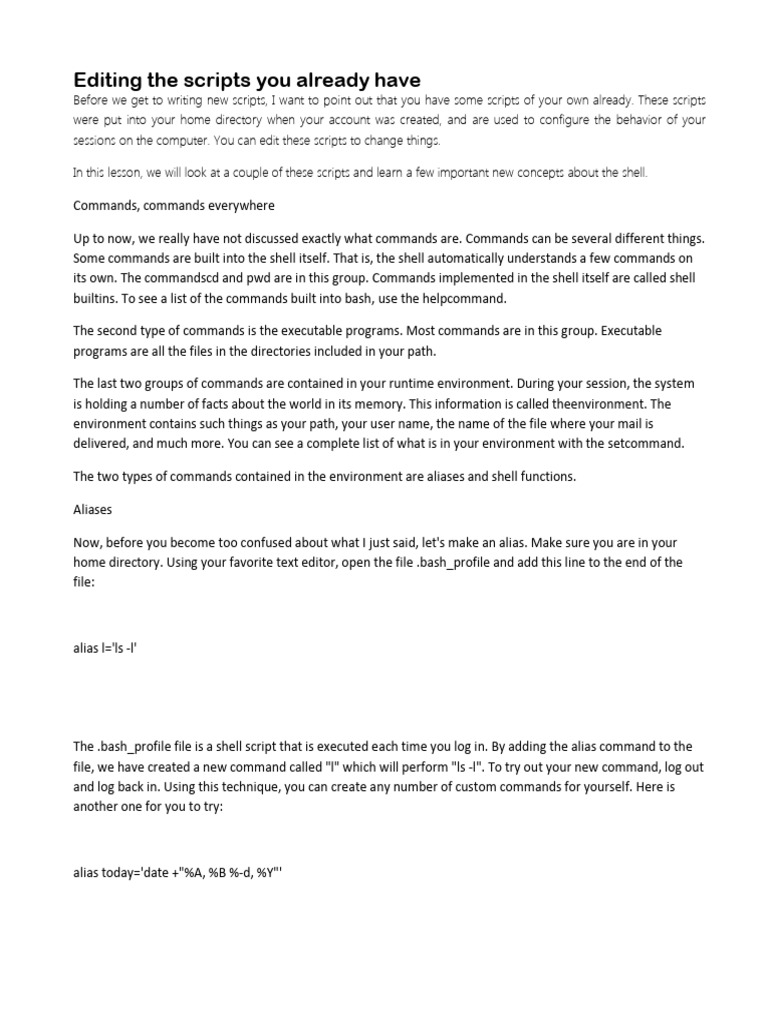 Editing the scripts you already have

Before we get to writing new scripts, I want to point out that you have some scripts of your own already. These scripts were put into your home directory when your account was created, and are used to configure the behavior of your sessions on the computer. You can edit these scripts to change things.

In this lesson, we will look at a couple of these scripts and learn a few important new concepts about the shell.

Commands, commands everywhere

Up to now, we really have not discussed exactly what commands are. Commands can be several different things. Some commands are built into the shell itself. That is, the shell automatically understands a few commands on its own. The commandscd and pwd are in this group. Commands implemented in the shell itself are called shell builtins. To see a list of the commands built into bash, use the helpcommand.

The second type of commands is the executable programs. Most commands are in this group. Executable programs are all the files in the directories included in your path.

The last two groups of commands are contained in your runtime environment. During your session, the system is holding a number of facts about the world in its memory. This information is called theenvironment. The environment contains such things as your path, your user name, the name of the file where your mail is delivered, and much more. You can see a complete list of what is in your environment with the setcommand.

The two types of commands contained in the environment are aliases and shell functions.

Aliases

Now, before you become too confused about what I just said, let's make an alias. Make sure you are in your home directory. Using your favorite text editor, open the file .bash_profile and add this line to the end of the file:

alias l='ls -l'

The .bash_profile file is a shell script that is executed each time you log in. By adding the alias command to the file, we have created a new command called "l" which will perform "ls -l". To try out your new command, log out and log back in. Using this technique, you can create any number of custom commands for yourself. Here is another one for you to try:

alias today='date +"%A, %B %-d, %Y"'